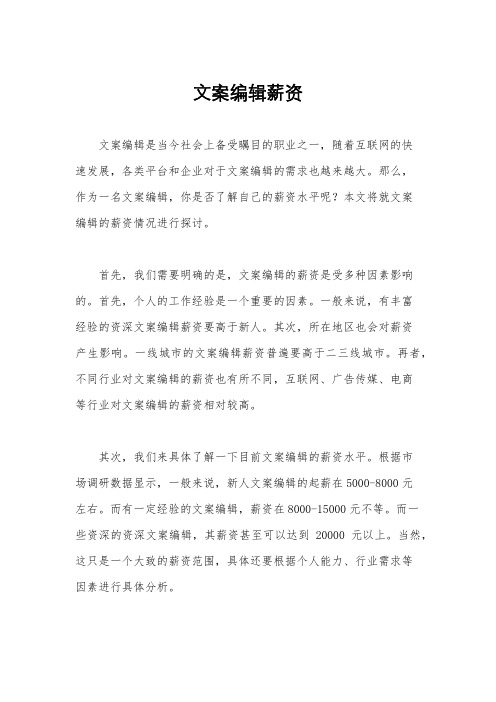 文案编辑薪资

文案编辑是当今社会上备受瞩目的职业之一，随着互联网的快速发展，各类平台和企业对于文案编辑的需求也越来越大。那么，作为一名文案编辑，你是否了解自己的薪资水平呢？本文将就文案编辑的薪资情况进行探讨。

首先，我们需要明确的是，文案编辑的薪资是受多种因素影响的。首先，个人的工作经验是一个重要的因素。一般来说，有丰富经验的资深文案编辑薪资要高于新人。其次，所在地区也会对薪资产生影响。一线城市的文案编辑薪资普遍要高于二三线城市。再者，不同行业对文案编辑的薪资也有所不同，互联网、广告传媒、电商等行业对文案编辑的薪资相对较高。

其次，我们来具体了解一下目前文案编辑的薪资水平。根据市场调研数据显示，一般来说，新人文案编辑的起薪在 5000-8000 元左右。而有一定经验的文案编辑，薪资在 8000-15000 元不等。而一些资深的资深文案编辑，其薪资甚至可以达到 20000 元以上。当然，这只是一个大致的薪资范围，具体还要根据个人能力、行业需求等因素进行具体分析。